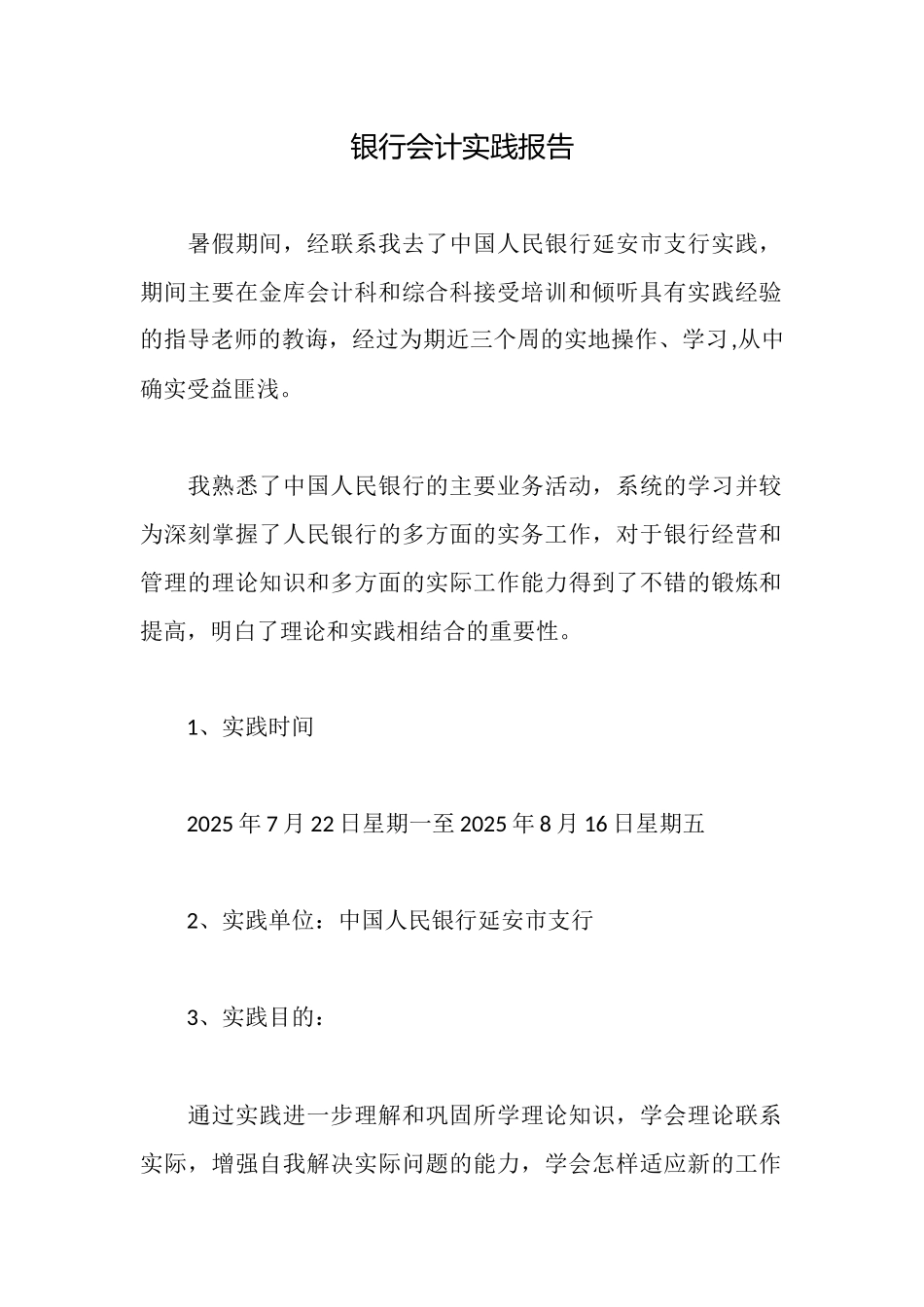 银行会计实践报告

暑假期间，经联系我去了中国人民银行延安市支行实践，期间主要在金库会计科和综合科接受培训和倾听具有实践经验的指导老师的教诲，经过为期近三个周的实地操作、学习,从中确实受益匪浅。

我熟悉了中国人民银行的主要业务活动，系统的学习并较为深刻掌握了人民银行的多方面的实务工作，对于银行经营和管理的理论知识和多方面的实际工作能力得到了不错的锻炼和提高，明白了理论和实践相结合的重要性。

1、实践时间

2025 年 7 月 22 日星期一至 2025 年 8 月 16 日星期五

2、实践单位：中国人民银行延安市支行

3、实践目的：

通过实践进一步理解和巩固所学理论知识，学会理论联系实际，增强自我解决实际问题的能力，学会怎样适应新的工作